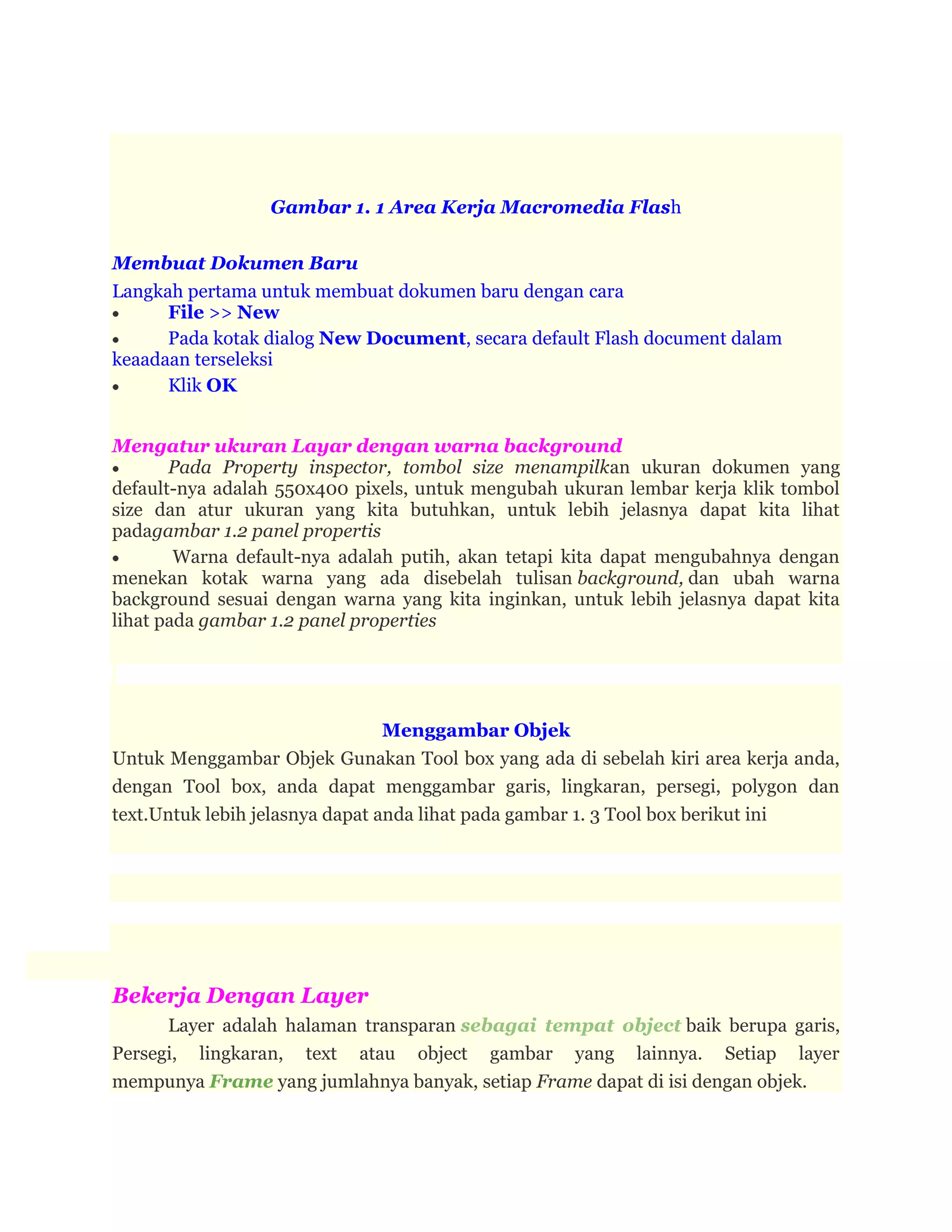 Gambar 1. 1 Area Kerja Macromedia Flash

Membuat Dokumen Baru

Langkah pertama untuk membuat dokumen baru dengan cara

• File >> New

• Pada kotak dialog New Document, secara default Flash document dalam keaadaan terseleksi

• Klik OK

Mengatur ukuran Layar dengan warna background

• Pada Property inspector, tombol size menampilkan ukuran dokumen yang default-nya adalah 550x400 pixels, untuk mengubah ukuran lembar kerja klik tombol size dan atur ukuran yang kita butuhkan, untuk lebih jelasnya dapat kita lihat padagambar 1.2 panel propertis

• Warna default-nya adalah putih, akan tetapi kita dapat mengubahnya dengan menekan kotak warna yang ada disebelah tulisan background, dan ubah warna background sesuai dengan warna yang kita inginkan, untuk lebih jelasnya dapat kita lihat pada gambar 1.2 panel properties

Menggambar Objek

Untuk Menggambar Objek Gunakan Tool box yang ada di sebelah kiri area kerja anda, dengan Tool box, anda dapat menggambar garis, lingkaran, persegi, polygon dan text.Untuk lebih jelasnya dapat anda lihat pada gambar 1. 3 Tool box berikut ini

Bekerja Dengan Layer

Layer adalah halaman transparan sebagai tempat object baik berupa garis, Persegi, lingkaran, text atau object gambar yang lainnya. Setiap layer mempunya Frame yang jumlahnya banyak, setiap Frame dapat di isi dengan objek.